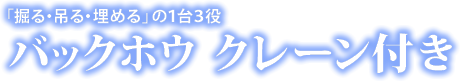 「掘る･吊る･埋める」の1台3役

バックホウ クレーン付き